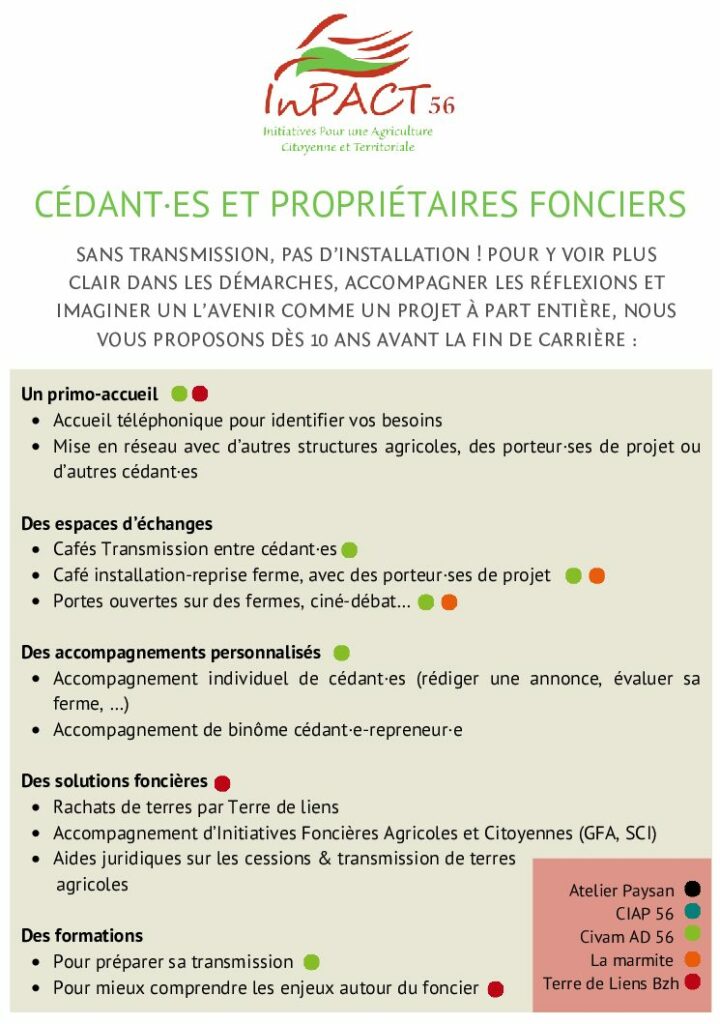 InPACT 56
Initiatives Pour une Agriculture Citoyenne et Territoriale

CÉDANT·ES ET PROPRIÉTAIRES FONCIERS

SANS TRANSMISSION, PAS D'INSTALLATION ! POUR Y VOIR PLUS CLAIR DANS LES DÉMARCHES, ACCOMPAGNER LES RÉFLEXIONS ET IMAGINER UN L'AVENIR COMME UN PROJET À PART ENTIÈRE, NOUS VOUS PROPOSONS DÈS 10 ANS AVANT LA FIN DE CARRIÈRE :

Un primo-accueil
- Accueil téléphonique pour identifier vos besoins
- Mise en réseau avec d'autres structures agricoles, des porteur·ses de projet ou d'autres cédant·es

Des espaces d'échanges
- Cafés Transmission entre cédant·es
- Café installation-reprise ferme, avec des porteur·ses de projet
- Portes ouvertes sur des fermes, ciné-débat...

Des accompagnements personnalisés
- Accompagnement individuel de cédant·es (rédiger une annonce, évaluer sa ferme, ...)
- Accompagnement de binôme cédant·e-repreneur·e

Des solutions foncières
- Rachats de terres par Terre de liens
- Accompagnement d'Initiatives Foncières Agricoles et Citoyennes (GFA, SCI)
- Aides juridiques sur les cessions & transmission de terres agricoles

Des formations
- Pour préparer sa transmission
- Pour mieux comprendre les enjeux autour du foncier

Atelier Paysan
CIAP 56
Civam AD 56
La marmite
Terre de Liens Bzh